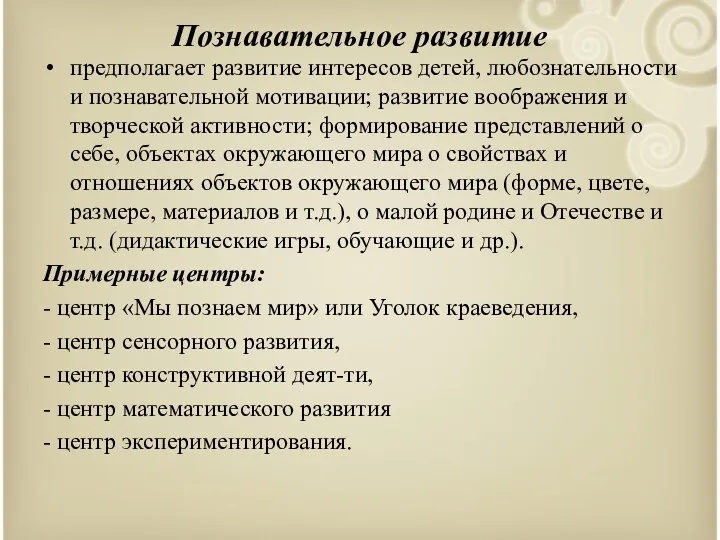 Познавательное развитие

• предполагает развитие интересов детей, любознательности и познавательной мотивации; развитие воображения и творческой активности; формирование представлений о себе, объектах окружающего мира о свойствах и отношениях объектов окружающего мира (форме, цвете, размере, материалов и т.д.), о малой родине и Отечестве и т.д. (дидактические игры, обучающие и др.).

Примерные центры:

- центр «Мы познаем мир» или Уголок краеведения,

- центр сенсорного развития,

- центр конструктивной деят-ти,

- центр математического развития

- центр экспериментирования.